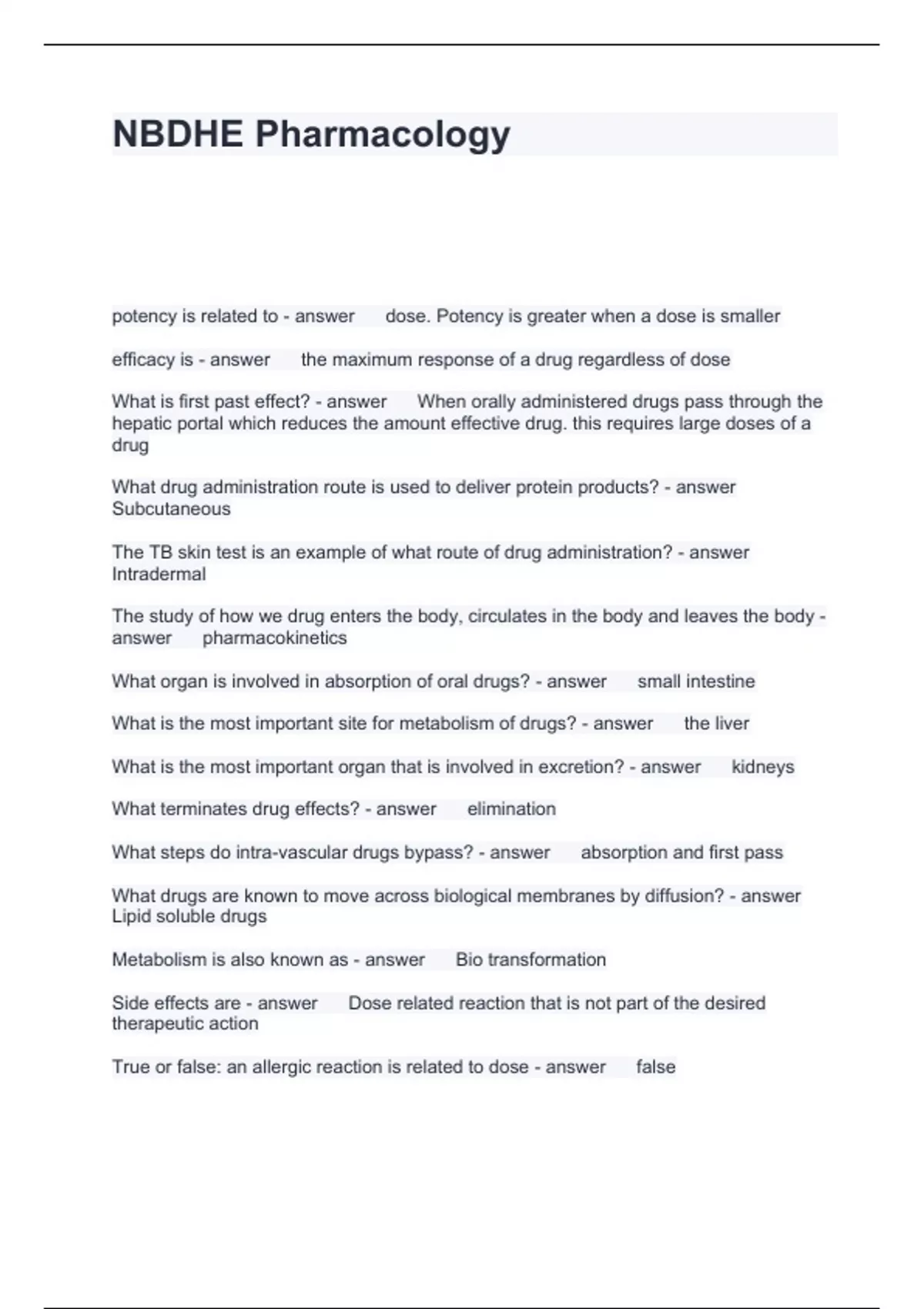 NBDHE Pharmacology

potency is related to - answer dose. Potency is greater when a dose is smaller

efficacy is - answer the maximum response of a drug regardless of dose

What is first past effect? - answer When orally administered drugs pass through the hepatic portal which reduces the amount effective drug. this requires large doses of a drug

What drug administration route is used to deliver protein products? - answer Subcutaneous

The TB skin test is an example of what route of drug administration? - answer Intradermal

The study of how we drug enters the body, circulates in the body and leaves the body - answer pharmacokinetics

What organ is involved in absorption of oral drugs? - answer small intestine

What is the most important site for metabolism of drugs? - answer the liver

What is the most important organ that is involved in excretion? - answer kidneys

What terminates drug effects? - answer elimination

What steps do intra-vascular drugs bypass? - answer absorption and first pass

What drugs are known to move across biological membranes by diffusion? - answer Lipid soluble drugs

Metabolism is also known as - answer Bio transformation

Side effects are - answer Dose related reaction that is not part of the desired therapeutic action

True or false: an allergic reaction is related to dose - answer false